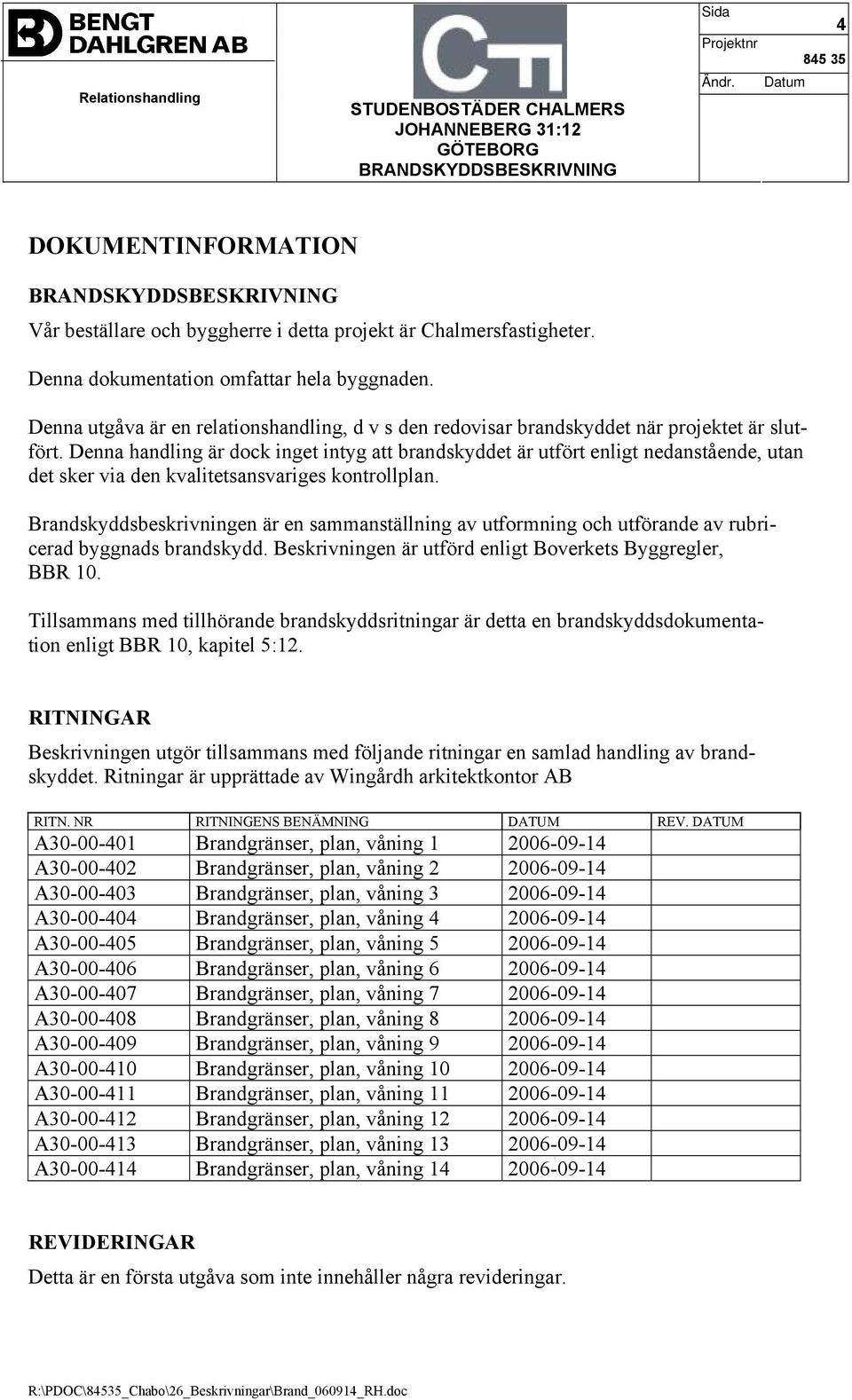 BENGT DAHLGREN AB

Relationshandling

STUDENBOSTÄDER CHALMERS
JOHANNEBERG 31:12
GÖTEBORG
BRANDSKYDDSBESKRIVNING

Sida 4
Projektnr 845 35
Ändr. Datum

DOKUMENTINFORMATION

BRANDSKYDDSBESKRIVNING

Vår beställare och byggherre i detta projekt är Chalmersfastigheter.

Denna dokumentation omfattar hela byggnaden.

Denna utgåva är en relationshandling, d v s den redovisar brandskyddet när projektet är slutfört. Denna handling är dock inget intyg att brandskyddet är utfört enligt nedanstående, utan det sker via den kvalitetsansvariges kontrollplan.

Brandskyddsbeskrivningen är en sammanställning av utformning och utförande av rubricerad byggnads brandskydd. Beskrivningen är utförd enligt Boverkets Byggregler, BBR 10.

Tillsammans med tillhörande brandskyddsritningar är detta en brandskyddsdokumentation enligt BBR 10, kapitel 5:12.

RITNINGAR

Beskrivningen utgör tillsammans med följande ritningar en samlad handling av brandskyddet. Ritningar är upprättade av Wingårdh arkitektkontor AB

| RITN. NR | RITNINGENS BENÄMNING | DATUM | REV. DATUM |
|---|---|---|---|
| A30-00-401 | Brandgränser, plan, våning 1 | 2006-09-14 | |
| A30-00-402 | Brandgränser, plan, våning 2 | 2006-09-14 | |
| A30-00-403 | Brandgränser, plan, våning 3 | 2006-09-14 | |
| A30-00-404 | Brandgränser, plan, våning 4 | 2006-09-14 | |
| A30-00-405 | Brandgränser, plan, våning 5 | 2006-09-14 | |
| A30-00-406 | Brandgränser, plan, våning 6 | 2006-09-14 | |
| A30-00-407 | Brandgränser, plan, våning 7 | 2006-09-14 | |
| A30-00-408 | Brandgränser, plan, våning 8 | 2006-09-14 | |
| A30-00-409 | Brandgränser, plan, våning 9 | 2006-09-14 | |
| A30-00-410 | Brandgränser, plan, våning 10 | 2006-09-14 | |
| A30-00-411 | Brandgränser, plan, våning 11 | 2006-09-14 | |
| A30-00-412 | Brandgränser, plan, våning 12 | 2006-09-14 | |
| A30-00-413 | Brandgränser, plan, våning 13 | 2006-09-14 | |
| A30-00-414 | Brandgränser, plan, våning 14 | 2006-09-14 | |

REVIDERINGAR

Detta är en första utgåva som inte innehåller några revideringar.

R:\PDOC\84535_Chabo\26_Beskrivningar\Brand_060914_RH.doc